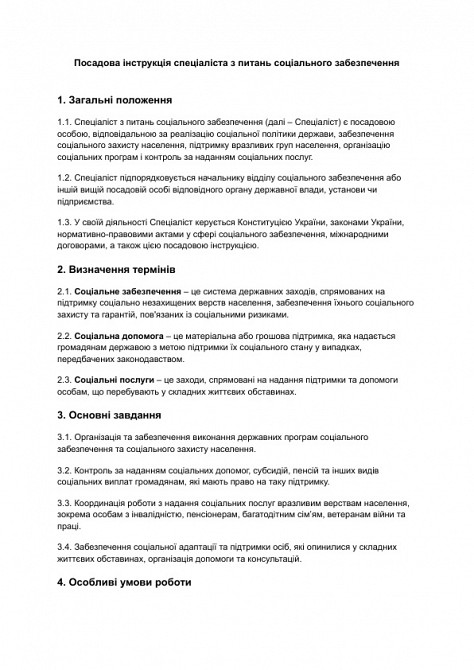 Посадова інструкція спеціаліста з питань соціального забезпечення

1. Загальні положення

1.1. Спеціаліст з питань соціального забезпечення (далі – Спеціаліст) є посадовою особою, відповідальною за реалізацію соціальної політики держави, забезпечення соціального захисту населення, підтримку вразливих груп населення, організацію соціальних програм і контроль за наданням соціальних послуг.

1.2. Спеціаліст підпорядковується начальнику відділу соціального забезпечення або іншій вищій посадовій особі відповідного органу державної влади, установи чи підприємства.

1.3. У своїй діяльності Спеціаліст керується Конституцією України, законами України, нормативно-правовими актами у сфері соціального забезпечення, міжнародними договорами, а також цією посадовою інструкцією.

2. Визначення термінів

2.1. Соціальне забезпечення – це система державних заходів, спрямованих на підтримку соціально незахищених верств населення, забезпечення їхнього соціального захисту та гарантій, пов'язаних із соціальними ризиками.

2.2. Соціальна допомога – це матеріальна або грошова підтримка, яка надається громадянам державою з метою підтримки їх соціального стану у випадках, передбачених законодавством.

2.3. Соціальні послуги – це заходи, спрямовані на надання підтримки та допомоги особам, що перебувають у складних життєвих обставинах.

3. Основні завдання

3.1. Організація та забезпечення виконання державних програм соціального забезпечення та соціального захисту населення.

3.2. Контроль за наданням соціальних допомог, субсидій, пенсій та інших видів соціальних виплат громадянам, які мають право на таку підтримку.

3.3. Координація роботи з надання соціальних послуг вразливим верствам населення, зокрема особам з інвалідністю, пенсіонерам, багатодітним сім'ям, ветеранам війни та праці.

3.4. Забезпечення соціальної адаптації та підтримки осіб, які опинилися у складних життєвих обставинах, організація допомоги та консультацій.

4. Особливі умови роботи